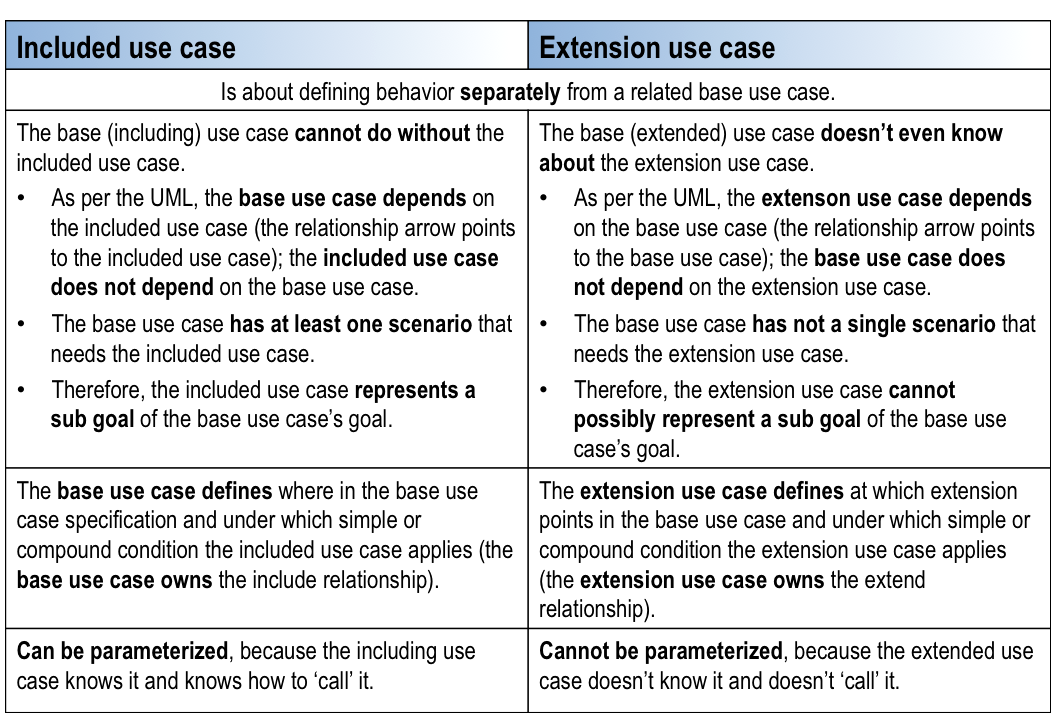 | Included use case | Extension use case |
|---|---|
| Is about defining behavior **separately** from a related base use case. | |
| The base (including) use case **cannot do without** the included use case. • As per the UML, the **base use case depends** on the included use case (the relationship arrow points to the included use case); the **included use case does not depend** on the base use case. • The base use case **has at least one scenario** that needs the included use case. • Therefore, the included use case **represents a sub goal** of the base use case's goal. | The base (extended) use case **doesn't even know about** the extension use case. • As per the UML, the **extenson use case depends** on the base use case (the relationship arrow points to the base use case); the **base use case does not depend** on the extension use case. • The base use case **has not a single scenario** that needs the extension use case. • Therefore, the extension use case **cannot possibly represent a sub goal** of the base use case's goal. |
| The **base use case defines** where in the base use case specification and under which simple or compound condition the included use case applies (the **base use case owns** the include relationship). | The **extension use case defines** at which extension points in the base use case and under which simple or compound condition the extension use case applies (the **extension use case owns** the extend relationship). |
| **Can be parameterized**, because the including use case knows it and knows how to 'call' it. | **Cannot be parameterized**, because the extended use case doesn't know it and doesn't 'call' it. |